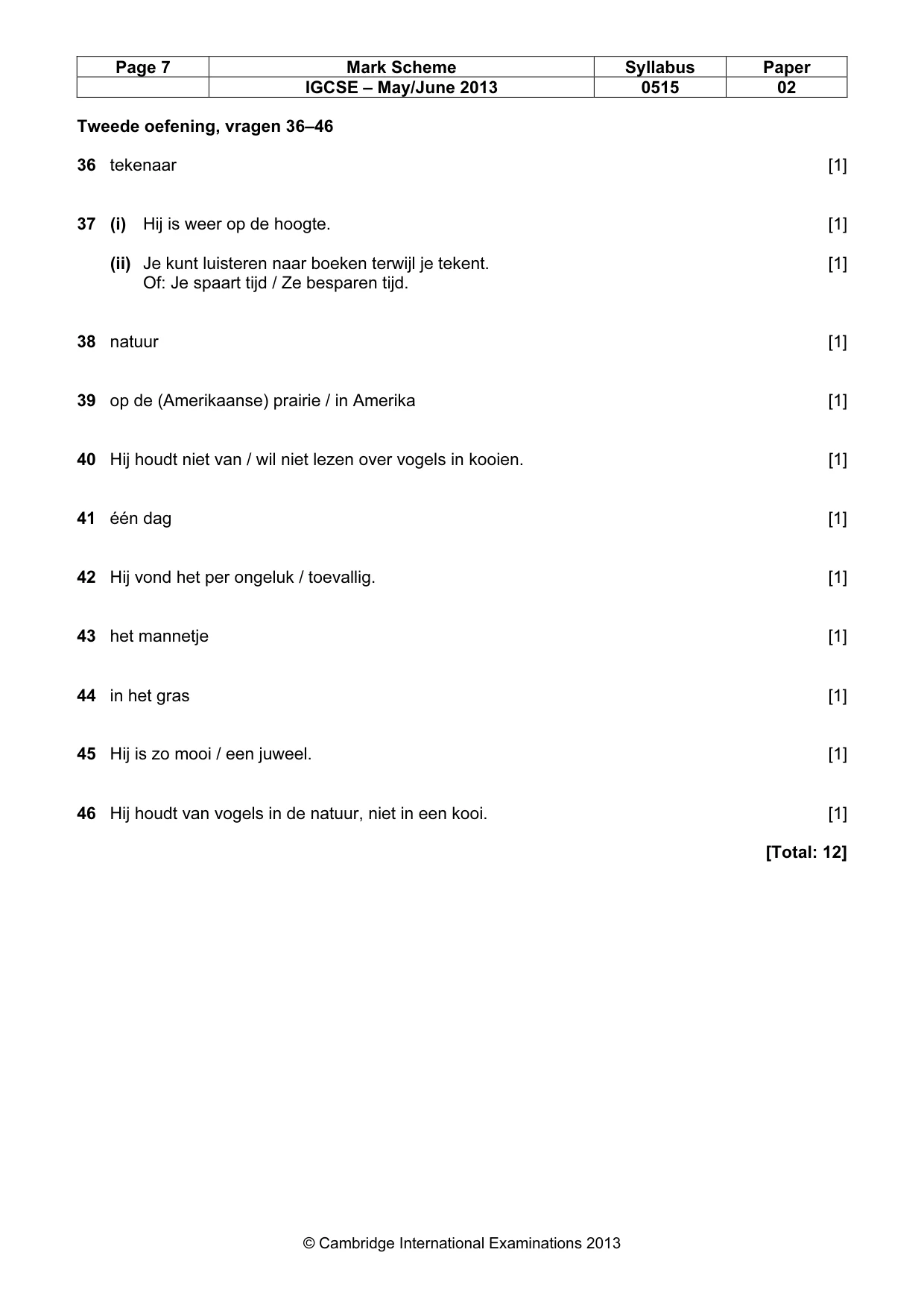 | Page 7 | Mark Scheme | Syllabus | Paper |
|---|---|---|---|
|  | IGCSE – May/June 2013 | 0515 | 02 |

Tweede oefening, vragen 36–46

36 tekenaar [1]

37 (i) Hij is weer op de hoogte. [1]

(ii) Je kunt luisteren naar boeken terwijl je tekent. [1]
Of: Je spaart tijd / Ze besparen tijd.

38 natuur [1]

39 op de (Amerikaanse) prairie / in Amerika [1]

40 Hij houdt niet van / wil niet lezen over vogels in kooien. [1]

41 één dag [1]

42 Hij vond het per ongeluk / toevallig. [1]

43 het mannetje [1]

44 in het gras [1]

45 Hij is zo mooi / een juweel. [1]

46 Hij houdt van vogels in de natuur, niet in een kooi. [1]

[Total: 12]

© Cambridge International Examinations 2013